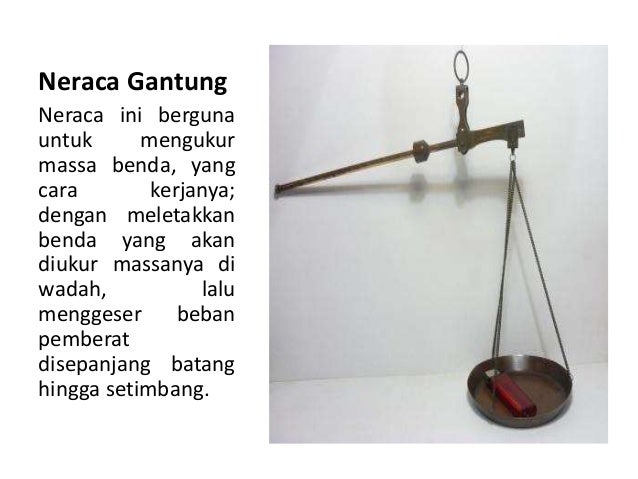 Neraca Gantung

Neraca ini berguna untuk mengukur massa benda, yang cara kerjanya; dengan meletakkan benda yang akan diukur massanya di wadah, lalu menggeser beban pemberat disepanjang batang hingga setimbang.